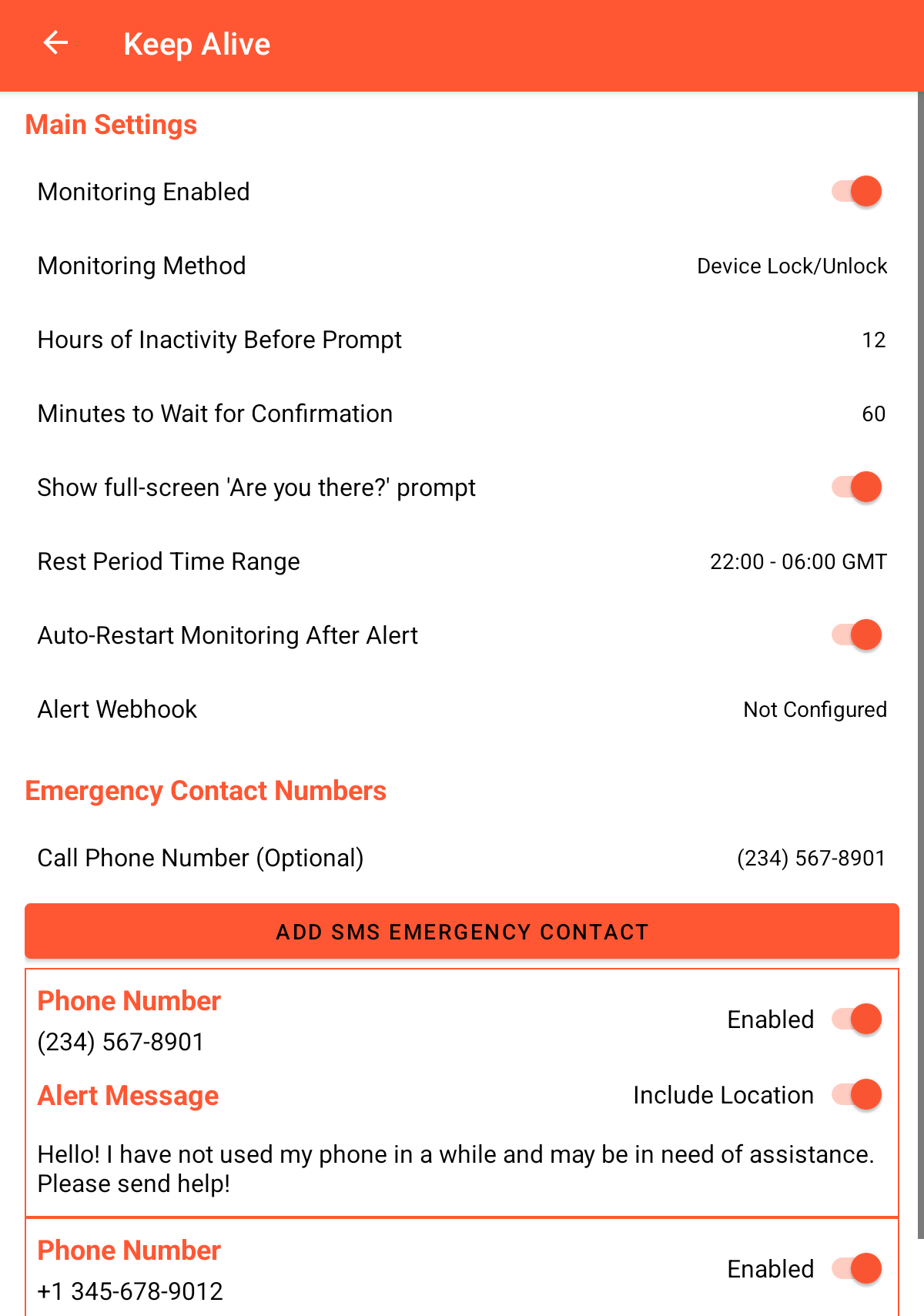 Keep Alive

Main Settings

Monitoring Enabled

Monitoring Method
Device Lock/Unlock

Hours of Inactivity Before Prompt
12

Minutes to Wait for Confirmation
60

Show full-screen 'Are you there?' prompt

Rest Period Time Range
22:00 - 06:00 GMT

Auto-Restart Monitoring After Alert

Alert Webhook
Not Configured

Emergency Contact Numbers

Call Phone Number (Optional)
(234) 567-8901

ADD SMS EMERGENCY CONTACT

Phone Number
(234) 567-8901
Enabled

Alert Message
Include Location

Hello! I have not used my phone in a while and may be in need of assistance. Please send help!

Phone Number
+1 345-678-9012
Enabled